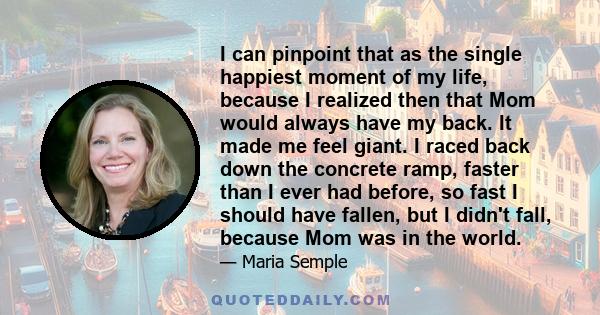 I can pinpoint that as the single happiest moment of my life, because I realized then that Mom would always have my back. It made me feel giant. I raced back down the concrete ramp, faster than I ever had before, so fast I should have fallen, but I didn't fall, because Mom was in the world.

— Maria Semple

QUOTEDDAILY.COM